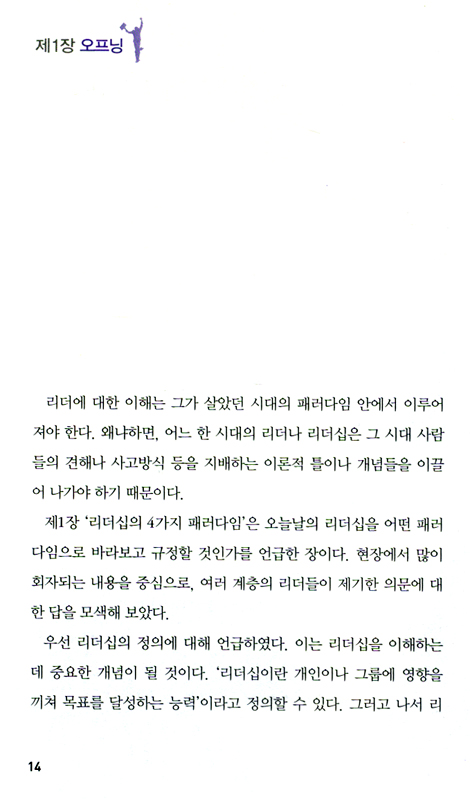 제1장 오프닝

리더에 대한 이해는 그가 살았던 시대의 패러다임 안에서 이루어져야 한다. 왜냐하면, 어느 한 시대의 리더나 리더십은 그 시대 사람들의 견해나 사고방식 등을 지배하는 이론적 틀이나 개념들을 이끌어 나가야 하기 때문이다.

제1장 '리더십의 4가지 패러다임'은 오늘날의 리더십을 어떤 패러다임으로 바라보고 규정할 것인가를 언급한 장이다. 현장에서 많이 회자되는 내용을 중심으로, 여러 계층의 리더들이 제기한 의문에 대한 답을 모색해 보았다.

우선 리더십의 정의에 대해 언급하였다. 이는 리더십을 이해하는데 중요한 개념이 될 것이다. '리더십이란 개인이나 그룹에 영향을 끼쳐 목표를 달성하는 능력'이라고 정의할 수 있다. 그러고 나서 리

14